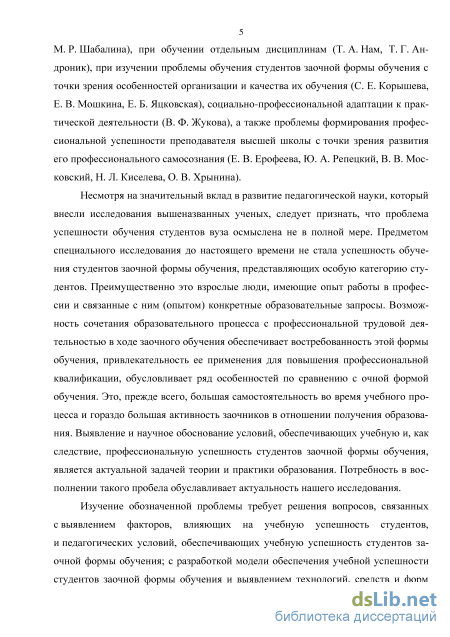 5

М. Р. Шабалина), при обучении отдельным дисциплинам (Т. А. Нам, Т. Г. Андроник), при изучении проблемы обучения студентов заочной формы обучения с точки зрения особенностей организации и качества их обучения (С. Е. Корышева, Е. В. Мошкина, Е. Б. Яцковская), социально-профессиональной адаптации к практической деятельности (В. Ф. Жукова), а также проблемы формирования профессиональной успешности преподавателя высшей школы с точки зрения развития его профессионального самосознания (Е. В. Ерофеева, Ю. А. Репецкий, В. В. Московский, Н. Л. Киселева, О. В. Хрынина).

Несмотря на значительный вклад в развитие педагогической науки, который внесли исследования вышеназванных ученых, следует признать, что проблема успешности обучения студентов вуза осмыслена не в полной мере. Предметом специального исследования до настоящего времени не стала успешность обучения студентов заочной формы обучения, представляющих особую категорию студентов. Преимущественно это взрослые люди, имеющие опыт работы в профессии и связанные с ним (опытом) конкретные образовательные запросы. Возможность сочетания образовательного процесса с профессиональной трудовой деятельностью в ходе заочного обучения обеспечивает востребованность этой формы обучения, привлекательность ее применения для повышения профессиональной квалификации, обусловливает ряд особенностей по сравнению с очной формой обучения. Это, прежде всего, большая самостоятельность во время учебного процесса и гораздо большая активность заочников в отношении получения образования. Выявление и научное обоснование условий, обеспечивающих учебную и, как следствие, профессиональную успешность студентов заочной формы обучения, является актуальной задачей теории и практики образования. Потребность в восполнении такого пробела обуславливает актуальность нашего исследования.

Изучение обозначенной проблемы требует решения вопросов, связанных с выявлением факторов, влияющих на учебную успешность студентов, и педагогических условий, обеспечивающих учебную успешность студентов заочной формы обучения; с разработкой модели обеспечения учебной успешности студентов заочной формы обучения и выявлением технологий, средств и форм

dsLib.net
библиотека диссертаций